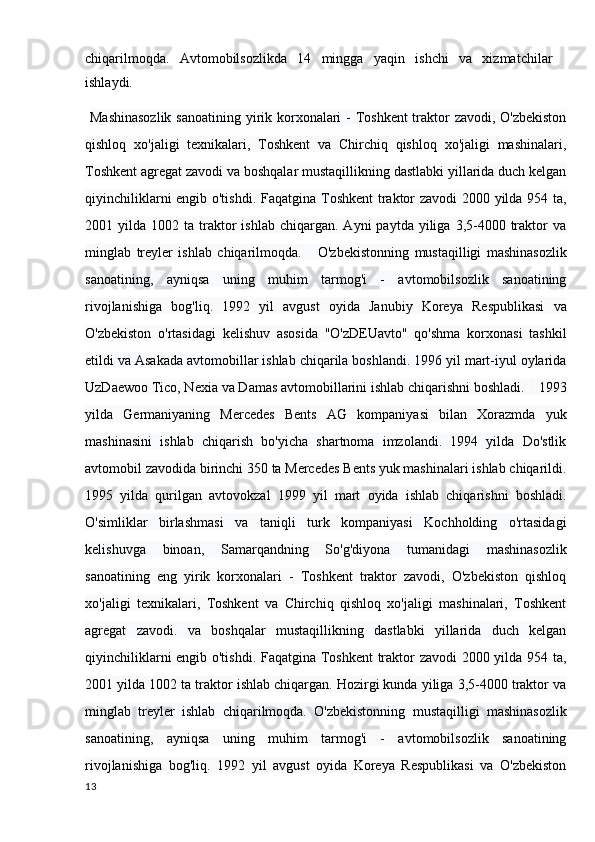 chiqarilmoqda. Avtomobilsozlikda 14 mingga yaqin ishchi va xizmatchilar ishlaydi.

Mashinasozlik sanoatining yirik korxonalari - Toshkent traktor zavodi, O'zbekiston qishloq xo'jaligi texnikalari, Toshkent va Chirchiq qishloq xo'jaligi mashinalari, Toshkent agregat zavodi va boshqalar mustaqillikning dastlabki yillarida duch kelgan qiyinchiliklarni engib o'tishdi. Faqatgina Toshkent traktor zavodi 2000 yilda 954 ta, 2001 yilda 1002 ta traktor ishlab chiqargan. Ayni paytda yiliga 3,5-4000 traktor va minglab treyler ishlab chiqarilmoqda. O'zbekistonning mustaqilligi mashinasozlik sanoatining, ayniqsa uning muhim tarmog'i - avtomobilsozlik sanoatining rivojlanishiga bog'liq. 1992 yil avgust oyida Janubiy Koreya Respublikasi va O'zbekiston o'rtasidagi kelishuv asosida "O'zDEUavto" qo'shma korxonasi tashkil etildi va Asakada avtomobillar ishlab chiqarila boshlandi. 1996 yil mart-iyul oylarida UzDaewoo Tico, Nexia va Damas avtomobillarini ishlab chiqarishni boshladi. 1993 yilda Germaniyaning Mercedes Bents AG kompaniyasi bilan Xorazmda yuk mashinasini ishlab chiqarish bo'yicha shartnoma imzolandi. 1994 yilda Do'stlik avtomobil zavodida birinchi 350 ta Mercedes Bents yuk mashinalari ishlab chiqarildi. 1995 yilda qurilgan avtovokzal 1999 yil mart oyida ishlab chiqarishni boshladi. O'simliklar birlashmasi va taniqli turk kompaniyasi Kochholding o'rtasidagi kelishuvga binoan, Samarqandning So'g'diyona tumanidagi mashinasozlik sanoatining eng yirik korxonalari - Toshkent traktor zavodi, O'zbekiston qishloq xo'jaligi texnikalari, Toshkent va Chirchiq qishloq xo'jaligi mashinalari, Toshkent agregat zavodi. va boshqalar mustaqillikning dastlabki yillarida duch kelgan qiyinchiliklarni engib o'tishdi. Faqatgina Toshkent traktor zavodi 2000 yilda 954 ta, 2001 yilda 1002 ta traktor ishlab chiqargan. Hozirgi kunda yiliga 3,5-4000 traktor va minglab treyler ishlab chiqarilmoqda. O'zbekistonning mustaqilligi mashinasozlik sanoatining, ayniqsa uning muhim tarmog'i - avtomobilsozlik sanoatining rivojlanishiga bog'liq. 1992 yil avgust oyida Koreya Respublikasi va O'zbekiston

13